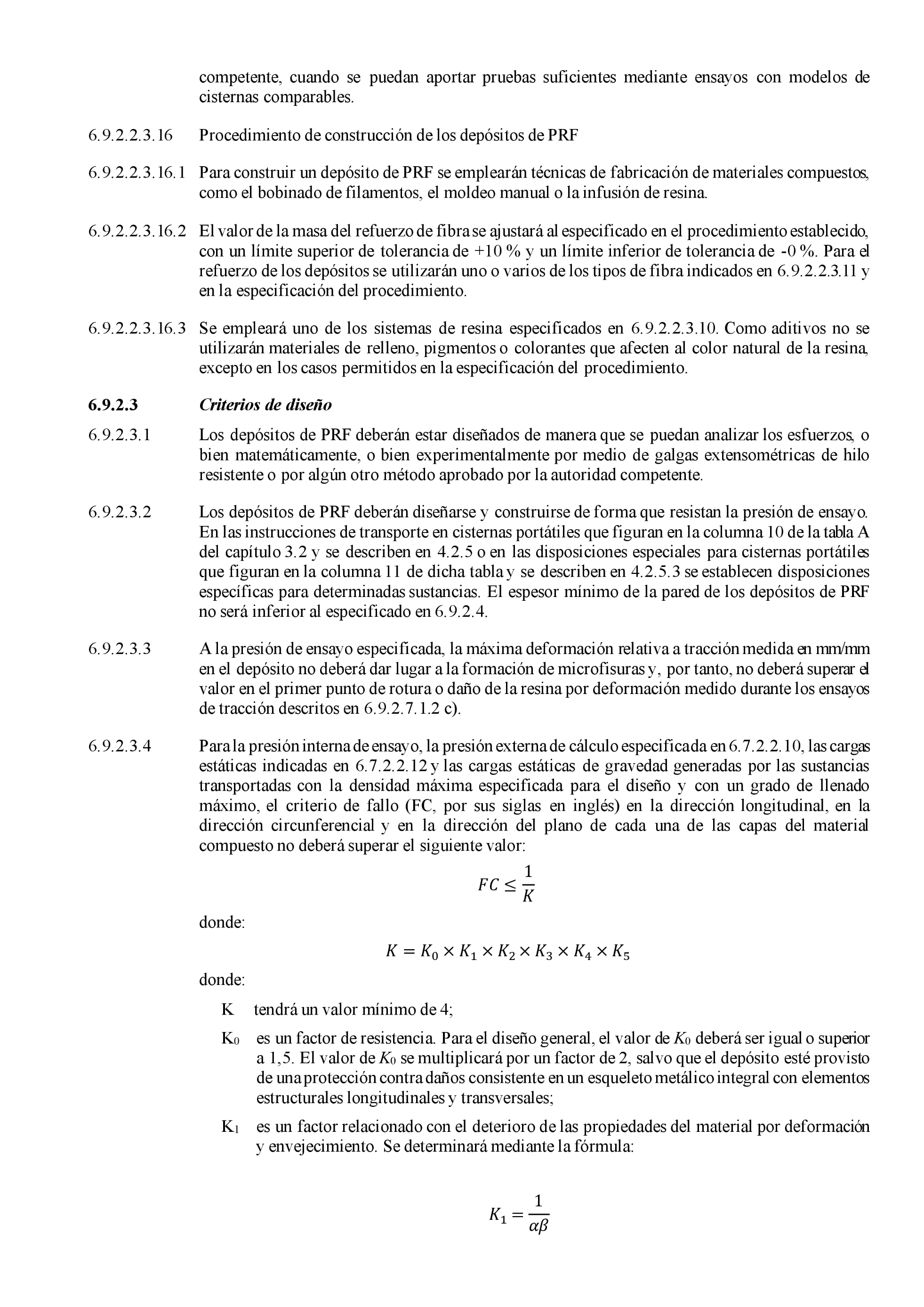 competente, cuando se puedan aportar pruebas suficientes mediante ensayos con modelos de cisternas comparables.

6.9.2.2.3.16 Procedimiento de construcción de los depósitos de PRF

6.9.2.2.3.16.1 Para construir un depósito de PRF se emplearán técnicas de fabricación de materiales compuestos, como el bobinado de filamentos, el moldeo manual o la infusión de resina.

6.9.2.2.3.16.2 El valor de la masa del refuerzo de fibra se ajustará al especificado en el procedimiento establecido, con un límite superior de tolerancia de +10 % y un límite inferior de tolerancia de -0 %. Para el refuerzo de los depósitos se utilizarán uno o varios de los tipos de fibra indicados en 6.9.2.2.3.11 y en la especificación del procedimiento.

6.9.2.2.3.16.3 Se empleará uno de los sistemas de resina especificados en 6.9.2.2.3.10. Como aditivos no se utilizarán materiales de relleno, pigmentos o colorantes que afecten al color natural de la resina, excepto en los casos permitidos en la especificación del procedimiento.

6.9.2.3 Criterios de diseño

6.9.2.3.1 Los depósitos de PRF deberán estar diseñados de manera que se puedan analizar los esfuerzos, o bien matemáticamente, o bien experimentalmente por medio de galgas extensométricas de hilo resistente o por algún otro método aprobado por la autoridad competente.

6.9.2.3.2 Los depósitos de PRF deberán diseñarse y construirse de forma que resistan la presión de ensayo. En las instrucciones de transporte en cisternas portátiles que figuran en la columna 10 de la tabla A del capítulo 3.2 y se describen en 4.2.5 o en las disposiciones especiales para cisternas portátiles que figuran en la columna 11 de dicha tabla y se describen en 4.2.5.3 se establecen disposiciones específicas para determinadas sustancias. El espesor mínimo de la pared de los depósitos de PRF no será inferior al especificado en 6.9.2.4.

6.9.2.3.3 A la presión de ensayo especificada, la máxima deformación relativa a tracción medida en mm/mm en el depósito no deberá dar lugar a la formación de microfisuras y, por tanto, no deberá superar el valor en el primer punto de rotura o daño de la resina por deformación medido durante los ensayos de tracción descritos en 6.9.2.7.1.2 c).

6.9.2.3.4 Para la presión interna de ensayo, la presión externa de cálculo especificada en 6.7.2.2.10, las cargas estáticas indicadas en 6.7.2.2.12 y las cargas estáticas de gravedad generadas por las sustancias transportadas con la densidad máxima especificada para el diseño y con un grado de llenado máximo, el criterio de fallo (FC, por sus siglas en inglés) en la dirección longitudinal, en la dirección circunferencial y en la dirección del plano de cada una de las capas del material compuesto no deberá superar el siguiente valor:

$FC \leq \frac{1}{K}$

donde:

$K = K_0 \times K_1 \times K_2 \times K_3 \times K_4 \times K_5$

donde:

K tendrá un valor mínimo de 4;

$K_0$ es un factor de resistencia. Para el diseño general, el valor de $K_0$ deberá ser igual o superior a 1,5. El valor de $K_0$ se multiplicará por un factor de 2, salvo que el depósito esté provisto de una protección contra daños consistente en un esqueleto metálico integral con elementos estructurales longitudinales y transversales;

$K_1$ es un factor relacionado con el deterioro de las propiedades del material por deformación y envejecimiento. Se determinará mediante la fórmula:

$K_1 = \frac{1}{\alpha\beta}$